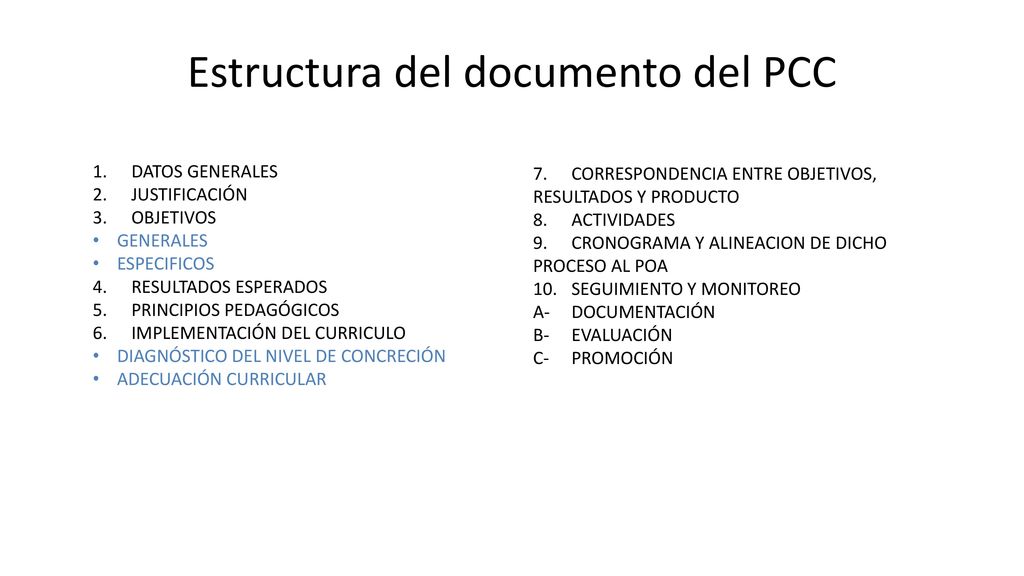 Estructura del documento del PCC

1. DATOS GENERALES
2. JUSTIFICACIÓN
3. OBJETIVOS
• GENERALES
• ESPECIFICOS
4. RESULTADOS ESPERADOS
5. PRINCIPIOS PEDAGÓGICOS
6. IMPLEMENTACIÓN DEL CURRICULO
• DIAGNÓSTICO DEL NIVEL DE CONCRECIÓN
• ADECUACIÓN CURRICULAR

7. CORRESPONDENCIA ENTRE OBJETIVOS, RESULTADOS Y PRODUCTO
8. ACTIVIDADES
9. CRONOGRAMA Y ALINEACION DE DICHO PROCESO AL POA
10. SEGUIMIENTO Y MONITOREO
A- DOCUMENTACIÓN
B- EVALUACIÓN
C- PROMOCIÓN